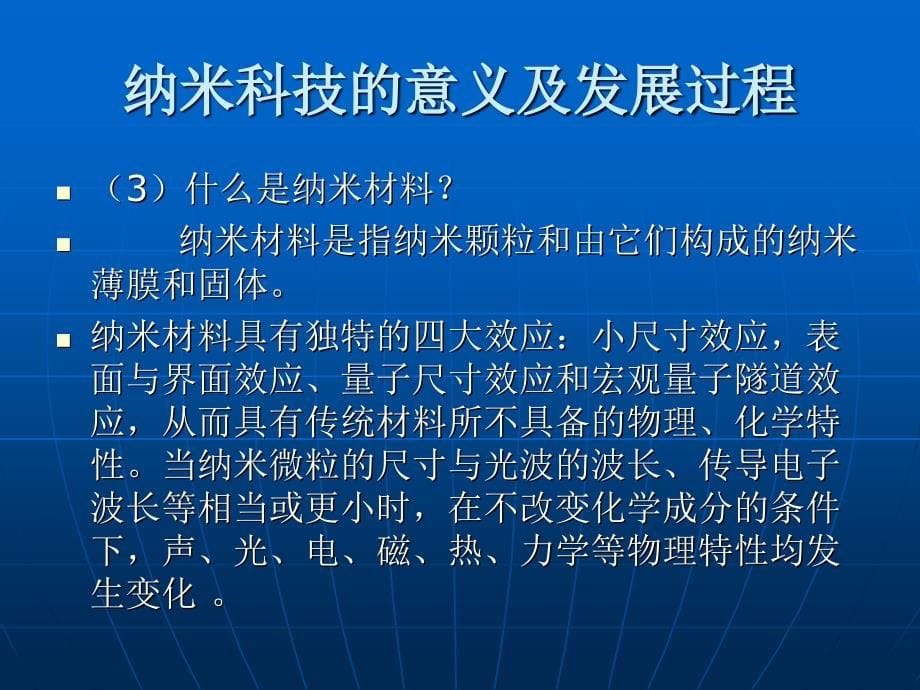 纳米科技的意义及发展过程

（3）什么是纳米材料？

纳米材料是指纳米颗粒和由它们构成的纳米薄膜和固体。

纳米材料具有独特的四大效应：小尺寸效应，表面与界面效应、量子尺寸效应和宏观量子隧道效应，从而具有传统材料所不具备的物理、化学特性。当纳米微粒的尺寸与光波的波长、传导电子波长等相当或更小时，在不改变化学成分的条件下，声、光、电、磁、热、力学等物理特性均发生变化 。